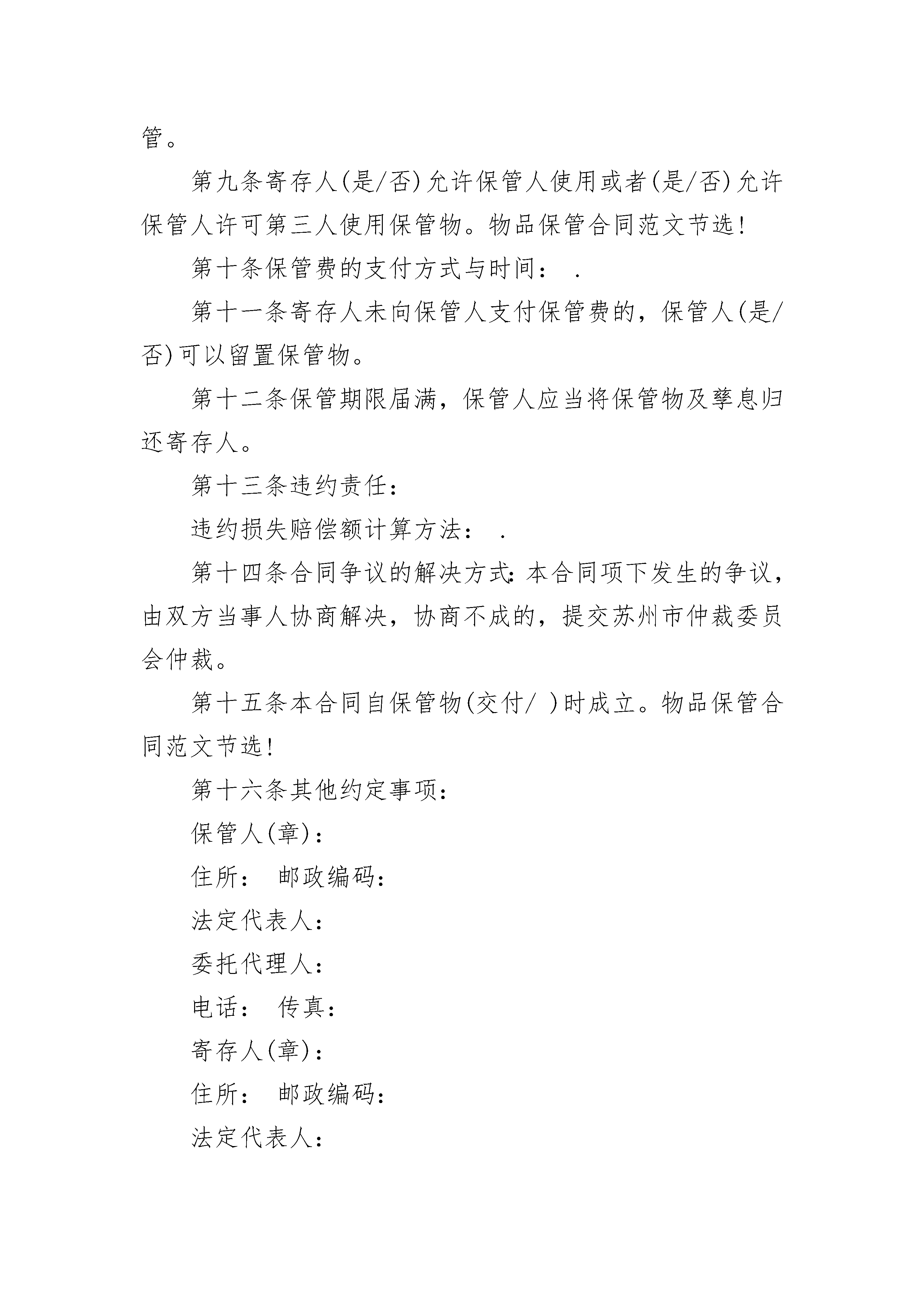 管。

第九条寄存人(是/否)允许保管人使用或者(是/否)允许保管人许可第三人使用保管物。物品保管合同范文节选!

第十条保管费的支付方式与时间： .

第十一条寄存人未向保管人支付保管费的，保管人(是/否)可以留置保管物。

第十二条保管期限届满，保管人应当将保管物及孳息归还寄存人。

第十三条违约责任：

违约损失赔偿额计算方法： .

第十四条合同争议的解决方式:本合同项下发生的争议，由双方当事人协商解决，协商不成的，提交苏州市仲裁委员会仲裁。

第十五条本合同自保管物(交付/ )时成立。物品保管合同范文节选!

第十六条其他约定事项：

保管人(章)：

住所： 邮政编码：

法定代表人：

委托代理人：

电话： 传真：

寄存人(章)：

住所： 邮政编码：

法定代表人：